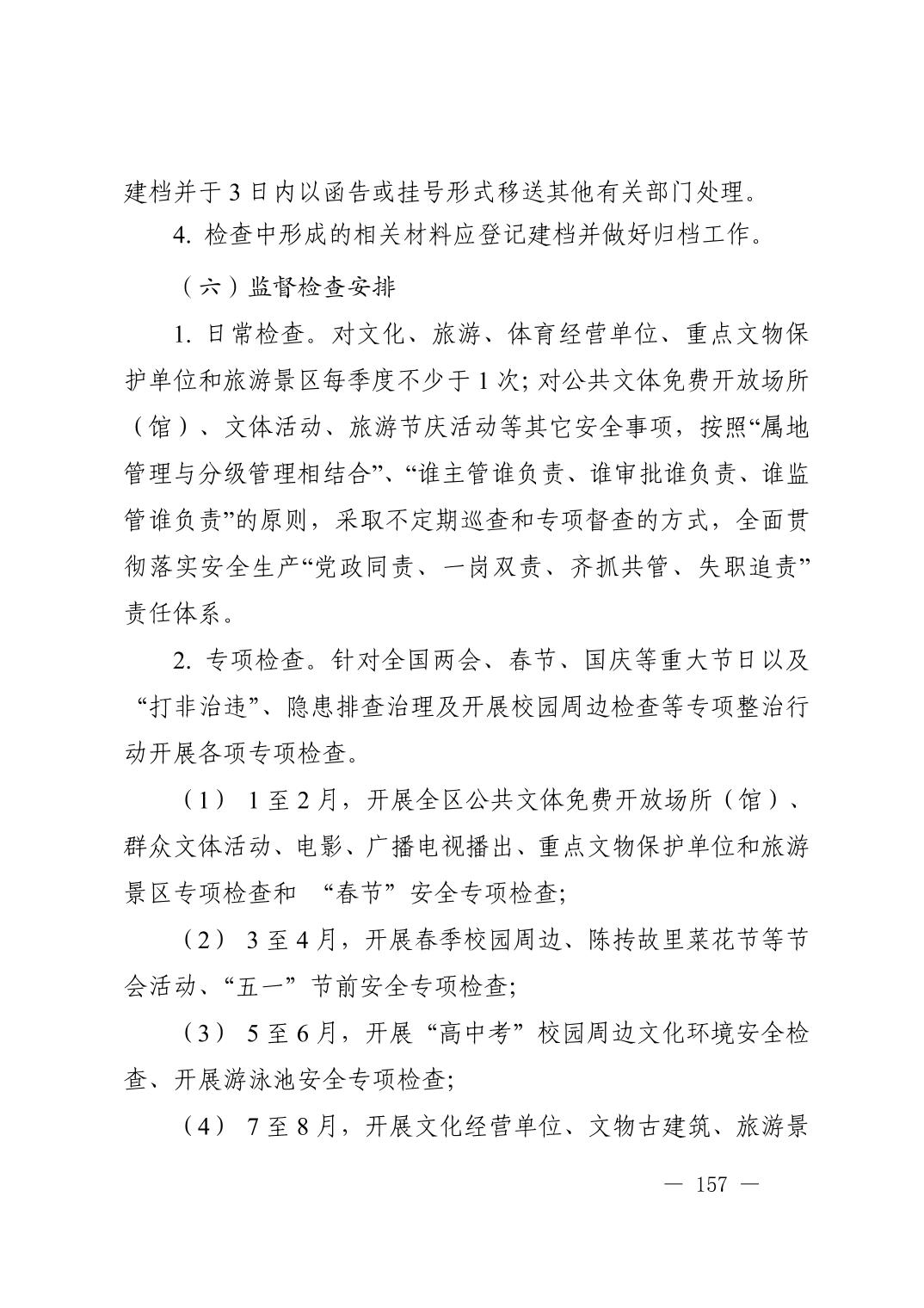 建档并于 3 日内以函告或挂号形式移送其他有关部门处理。

4. 检查中形成的相关材料应登记建档并做好归档工作。

（六）监督检查安排

1. 日常检查。对文化、旅游、体育经营单位、重点文物保护单位和旅游景区每季度不少于 1 次；对公共文体免费开放场所（馆）、文体活动、旅游节庆活动等其它安全事项，按照“属地管理与分级管理相结合”、“谁主管谁负责、谁审批谁负责、谁监管谁负责”的原则，采取不定期巡查和专项督查的方式，全面贯彻落实安全生产“党政同责、一岗双责、齐抓共管、失职追责”责任体系。

2. 专项检查。针对全国两会、春节、国庆等重大节日以及“打非治违”、隐患排查治理及开展校园周边检查等专项整治行动开展各项专项检查。

（1） 1 至 2 月，开展全区公共文体免费开放场所（馆）、群众文体活动、电影、广播电视播出、重点文物保护单位和旅游景区专项检查和 “春节”安全专项检查;

（2） 3 至 4 月，开展春季校园周边、陈抟故里菜花节等节会活动、“五一”节前安全专项检查;

（3） 5 至 6 月，开展“高中考”校园周边文化环境安全检查、开展游泳池安全专项检查;

（4） 7 至 8 月，开展文化经营单位、文物古建筑、旅游景

— 157 —